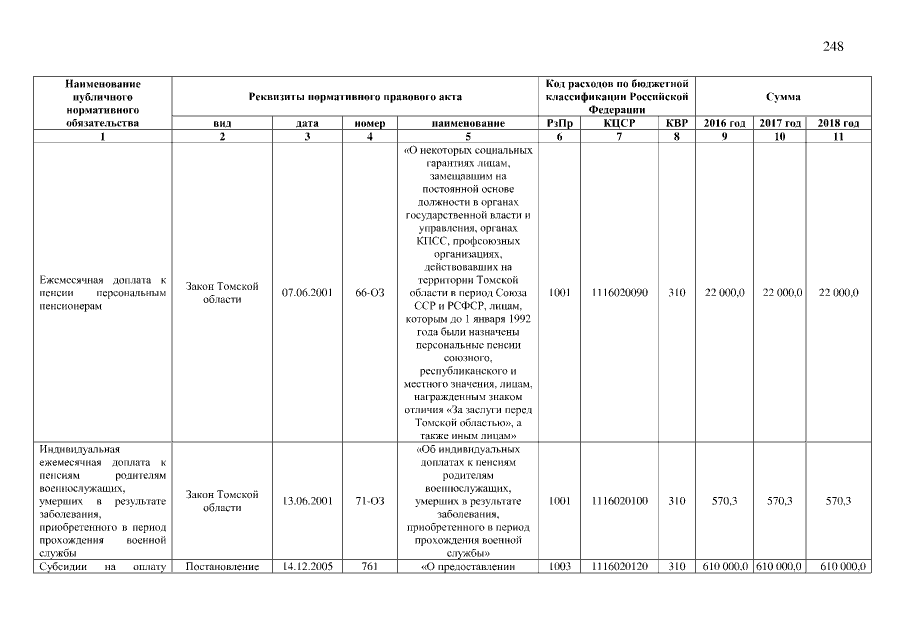 248

| Наименование публичного нормативного обязательства | Реквизиты нормативного правового акта | | | | Код расходов по бюджетной классификации Российской Федерации | | | Сумма | | |
|---|---|---|---|---|---|---|---|---|---|---|
| | вид | дата | номер | наименование | РзПр | КЦСР | КВР | 2016 год | 2017 год | 2018 год |
| 1 | 2 | 3 | 4 | 5 | 6 | 7 | 8 | 9 | 10 | 11 |
| Ежемесячная доплата к пенсии персональным пенсионерам | Закон Томской области | 07.06.2001 | 66-ОЗ | «О некоторых социальных гарантиях лицам, замещавшим на постоянной основе должности в органах государственной власти и управления, органах КПСС, профсоюзных организациях, действовавших на территории Томской области в период Союза ССР и РСФСР, лицам, которым до 1 января 1992 года были назначены персональные пенсии союзного, республиканского и местного значения, лицам, награжденным знаком отличия «За заслуги перед Томской областью», а также иным лицам» | 1001 | 1116020090 | 310 | 22 000,0 | 22 000,0 | 22 000,0 |
| Индивидуальная ежемесячная доплата к пенсиям родителям военнослужащих, умерших в результате заболевания, приобретенного в период прохождения военной службы | Закон Томской области | 13.06.2001 | 71-ОЗ | «Об индивидуальных доплатах к пенсиям родителям военнослужащих, умерших в результате заболевания, приобретенного в период прохождения военной службы» | 1001 | 1116020100 | 310 | 570,3 | 570,3 | 570,3 |
| Субсидии на оплату | Постановление | 14.12.2005 | 761 | «О предоставлении | 1003 | 1116020120 | 310 | 610 000,0 | 610 000,0 | 610 000,0 |